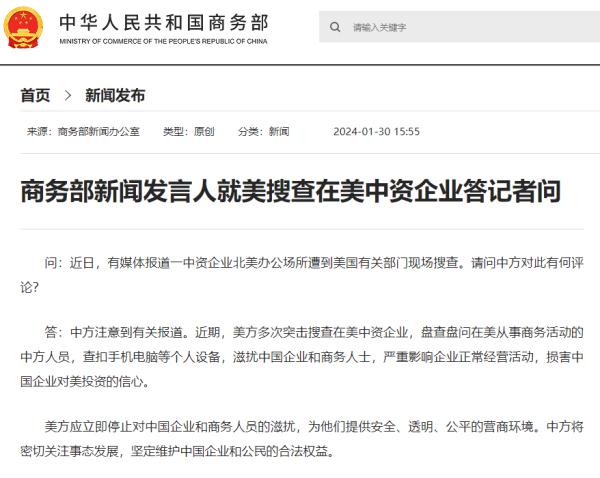 中华人民共和国商务部
MINISTRY OF COMMERCE OF THE PEOPLE'S REPUBLIC OF CHINA

请输入关键字

首页 > 新闻发布

来源：商务部新闻办公室　类型：原创　分类：新闻　2024-01-30 15:55

商务部新闻发言人就美搜查在美中资企业答记者问

问：近日，有媒体报道一中资企业北美办公场所遭到美国有关部门现场搜查。请问中方对此有何评论?

答：中方注意到有关报道。近期，美方多次突击搜查在美中资企业，盘查盘问在美从事商务活动的中方人员，查扣手机电脑等个人设备，滋扰中国企业和商务人士，严重影响企业正常经营活动，损害中国企业对美投资的信心。

美方应立即停止对中国企业和商务人员的滋扰，为他们提供安全、透明、公平的营商环境。中方将密切关注事态发展，坚定维护中国企业和公民的合法权益。